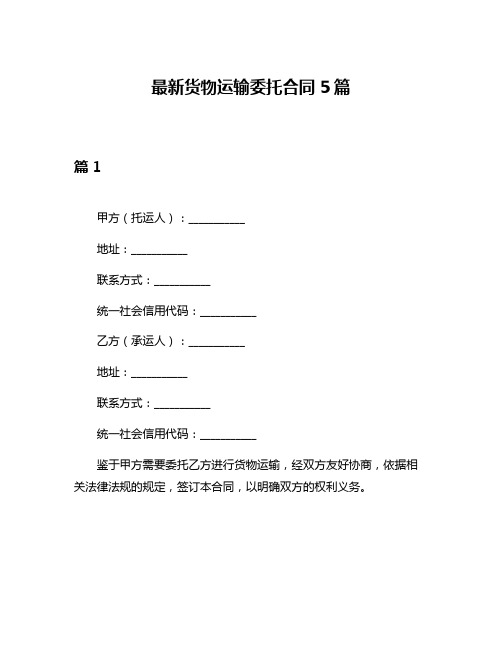 最新货物运输委托合同 5 篇

篇 1

甲方（托运人）：__________

地址：__________

联系方式：__________

统一社会信用代码：__________

乙方（承运人）：__________

地址：__________

联系方式：__________

统一社会信用代码：__________

鉴于甲方需要委托乙方进行货物运输，经双方友好协商，依据相关法律法规的规定，签订本合同，以明确双方的权利义务。